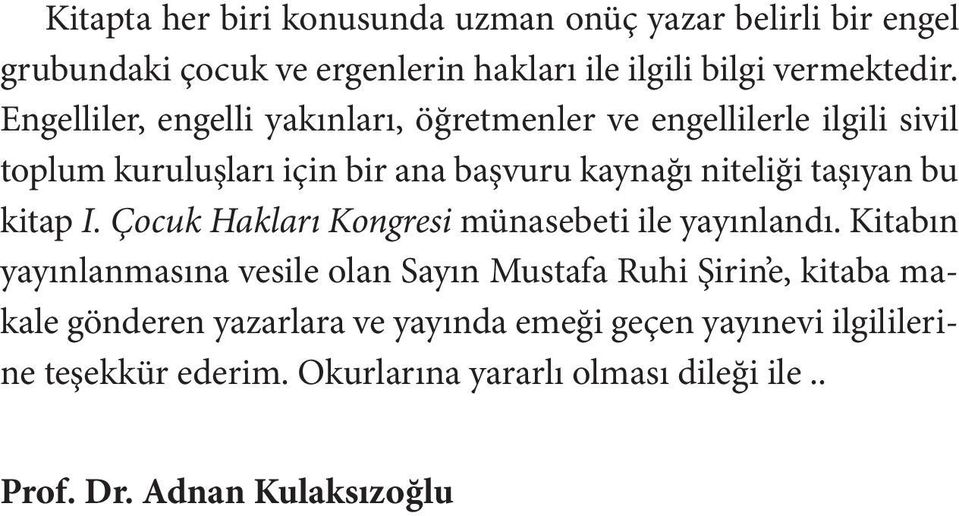 Kitapta her biri konusunda uzman onüç yazar belirli bir engel grubundaki çocuk ve ergenlerin hakları ile ilgili bilgi vermektedir. Engelliler, engelli yakınları, öğretmenler ve engellilerle ilgili sivil toplum kuruluşları için bir ana başvuru kaynağı niteliği taşıyan bu kitap I. Çocuk Hakları Kongresi münasebeti ile yayınlandı. Kitabın yayınlanmasına vesile olan Sayın Mustafa Ruhi Şirin'e, kitaba makale gönderen yazarlara ve yayında emeği geçen yayınevi ilgililerine teşekkür ederim. Okurlarına yararlı olması dileği ile ..

Prof. Dr. Adnan Kulaksızoğlu